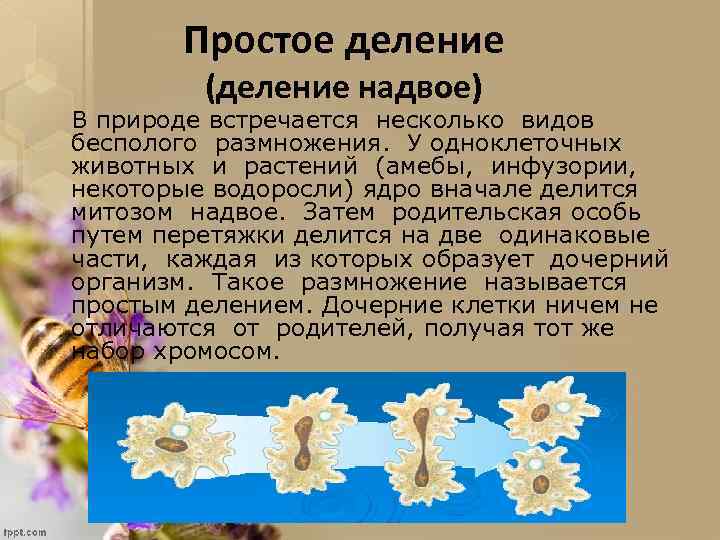 Простое деление
(деление надвое)

В природе встречается несколько видов бесполого размножения. У одноклеточных животных и растений (амебы, инфузории, некоторые водоросли) ядро вначале делится митозом надвое. Затем родительская особь путем перетяжки делится на две одинаковые части, каждая из которых образует дочерний организм. Такое размножение называется простым делением. Дочерние клетки ничем не отличаются от родителей, получая тот же набор хромосом.

fppt.com